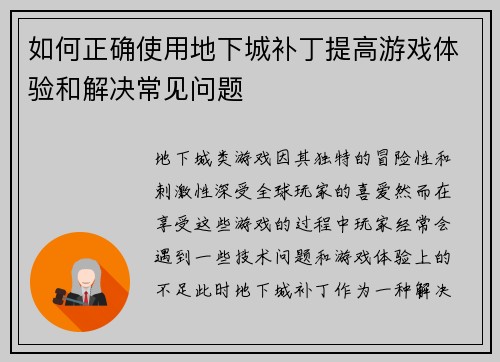 如何正确使用地下城补丁提高游戏体验和解决常见问题

地下城类游戏因其独特的冒险性和刺激性深受全球玩家的喜爱然而在享受这些游戏的过程中玩家经常会遇到一些技术问题和游戏体验上的不足此时地下城补丁作为一种解决